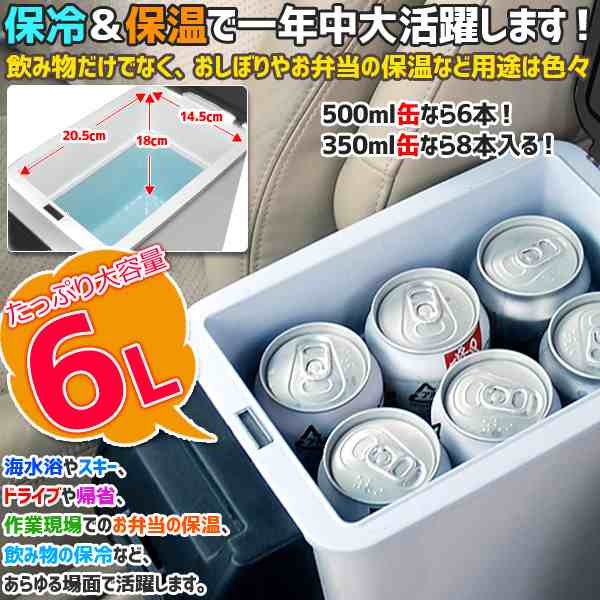 保冷＆保温で一年中大活躍します！
飲み物だけでなく、おしぼりやお弁当の保温など用途は色々

20.5cm
18cm
14.5cm

500ml缶なら6本！
350ml缶なら8本入る！

たっぷり大容量
6L

海水浴やスキー、
ドライブや帰省、
作業現場でのお弁当の保温、
飲み物の保冷など、
あらゆる場面で活躍します。